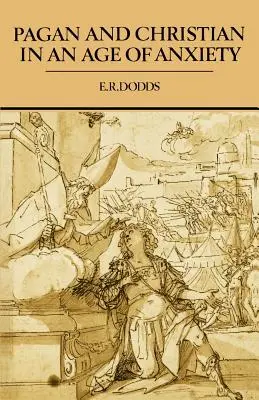 PAGAN AND CHRISTIAN IN AN AGE OF ANXIETY

E.R.DODDS